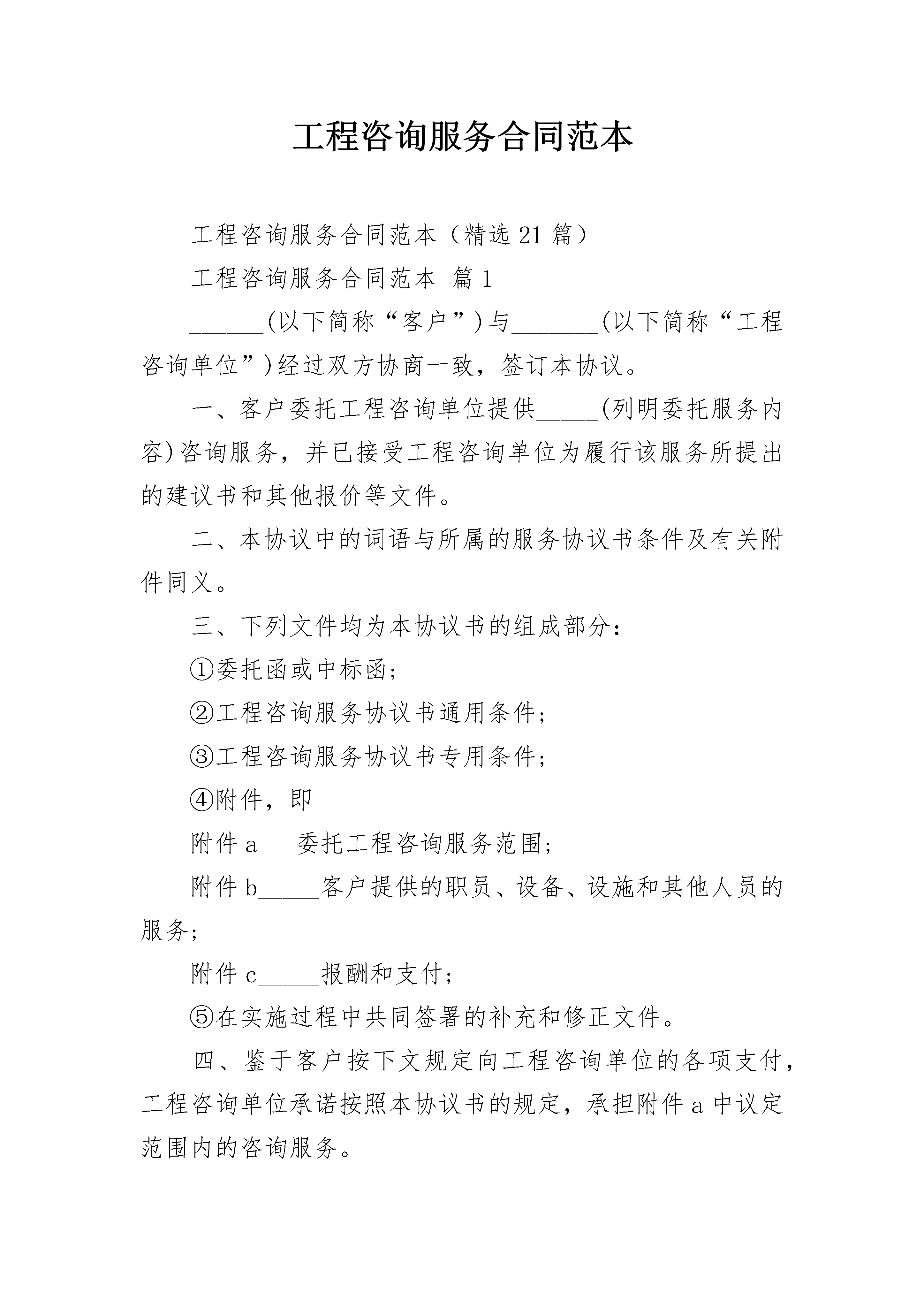 工程咨询服务合同范本

工程咨询服务合同范本（精选21篇）

工程咨询服务合同范本 篇1

______(以下简称“客户”)与_______(以下简称“工程咨询单位”)经过双方协商一致，签订本协议。

一、客户委托工程咨询单位提供_____(列明委托服务内容)咨询服务，并已接受工程咨询单位为履行该服务所提出的建议书和其他报价等文件。

二、本协议中的词语与所属的服务协议书条件及有关附件同义。

三、下列文件均为本协议书的组成部分：

①委托函或中标函;

②工程咨询服务协议书通用条件;

③工程咨询服务协议书专用条件;

④附件，即

附件a___委托工程咨询服务范围;

附件b_____客户提供的职员、设备、设施和其他人员的服务;

附件c_____报酬和支付;

⑤在实施过程中共同签署的补充和修正文件。

四、鉴于客户按下文规定向工程咨询单位的各项支付，工程咨询单位承诺按照本协议书的规定，承担附件a中议定范围内的咨询服务。